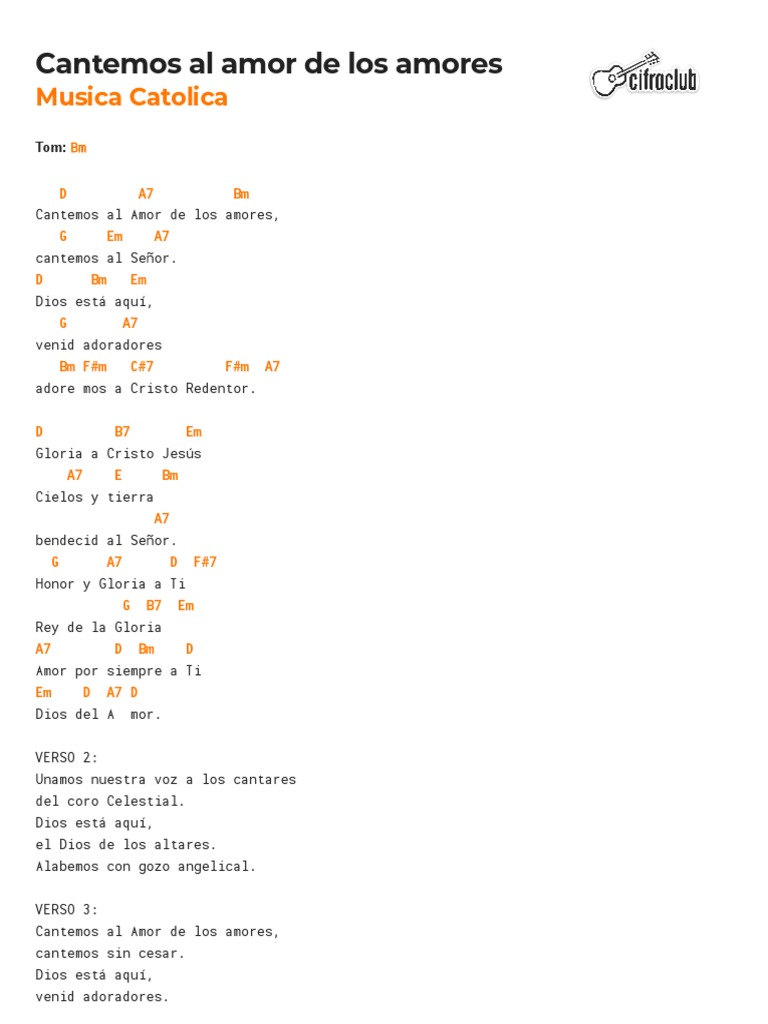 Cantemos al amor de los amores
Musica Catolica

cifraclub

Tom: Bm

D A7 Bm
Cantemos al Amor de los amores,
G Em A7
cantemos al Señor.
D Bm Em
Dios está aquí,
G A7
venid adoradores
Bm F#m C#7 F#m A7
adore mos a Cristo Redentor.

D B7 Em
Gloria a Cristo Jesús
A7 E Bm
Cielos y tierra
A7
bendecid al Señor.
G A7 D F#7
Honor y Gloria a Ti
G B7 Em
Rey de la Gloria
A7 D Bm D
Amor por siempre a Ti
Em D A7 D
Dios del A mor.

VERSO 2:
Unamos nuestra voz a los cantares
del coro Celestial.
Dios está aquí,
el Dios de los altares.
Alabemos con gozo angelical.

VERSO 3:
Cantemos al Amor de los amores,
cantemos sin cesar.
Dios está aquí,
venid adoradores.